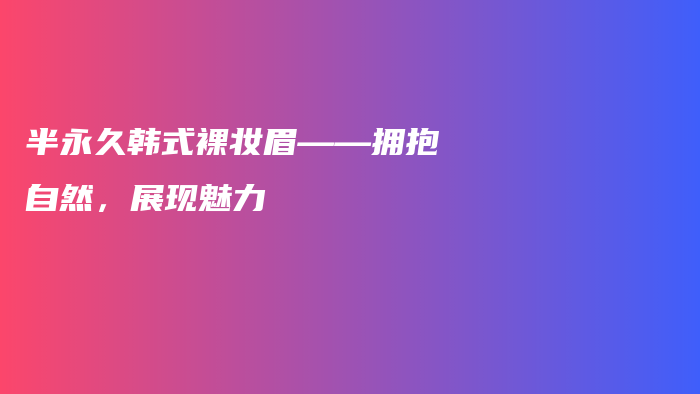 半永久韩式裸妆眉——拥抱自然，展现魅力